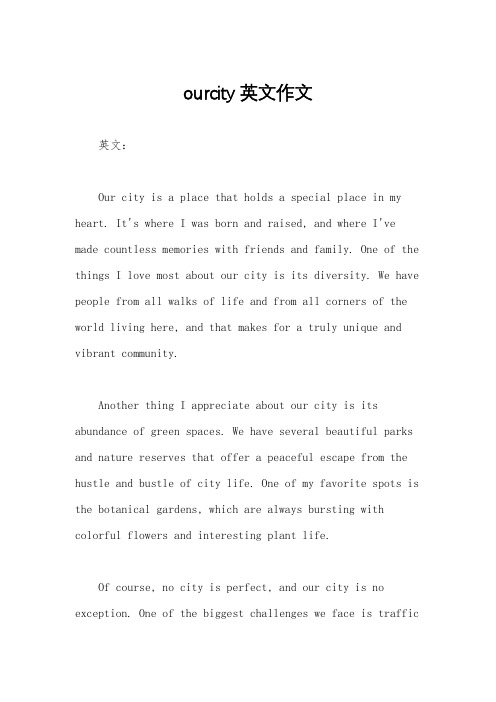 ourcity 英文作文

英文：

Our city is a place that holds a special place in my heart. It's where I was born and raised, and where I've made countless memories with friends and family. One of the things I love most about our city is its diversity. We have people from all walks of life and from all corners of the world living here, and that makes for a truly unique and vibrant community.

Another thing I appreciate about our city is its abundance of green spaces. We have several beautiful parks and nature reserves that offer a peaceful escape from the hustle and bustle of city life. One of my favorite spots is the botanical gardens, which are always bursting with colorful flowers and interesting plant life.

Of course, no city is perfect, and our city is no exception. One of the biggest challenges we face is traffic